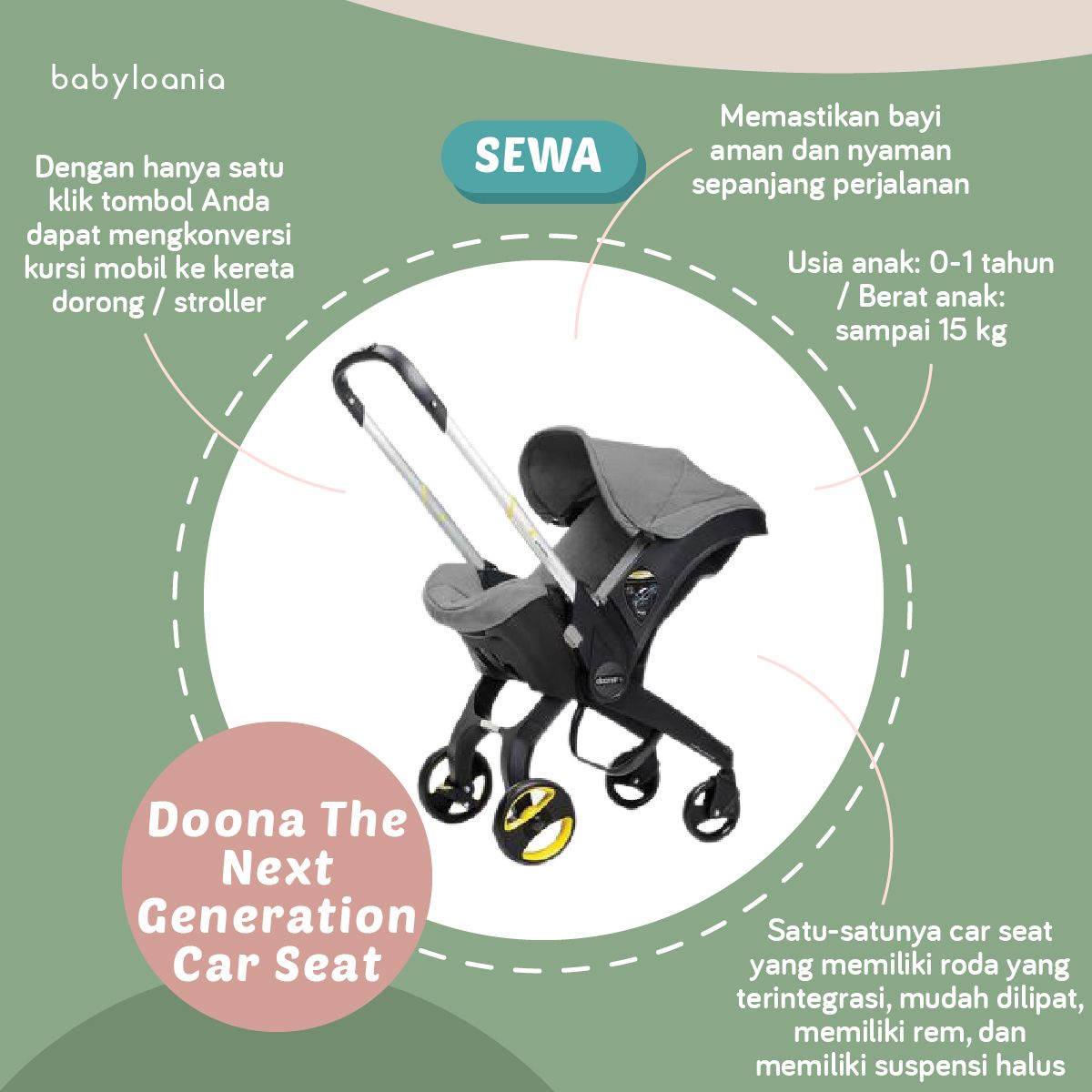 babyloania

SEWA

Dengan hanya satu klik tombol Anda dapat mengkonversi kursi mobil ke kereta dorong / stroller

Memastikan bayi aman dan nyaman sepanjang perjalanan

Usia anak: 0-1 tahun / Berat anak: sampai 15 kg

Doona The Next Generation Car Seat

Satu-satunya car seat yang memiliki roda yang terintegrasi, mudah dilipat, memiliki rem, dan memiliki suspensi halus